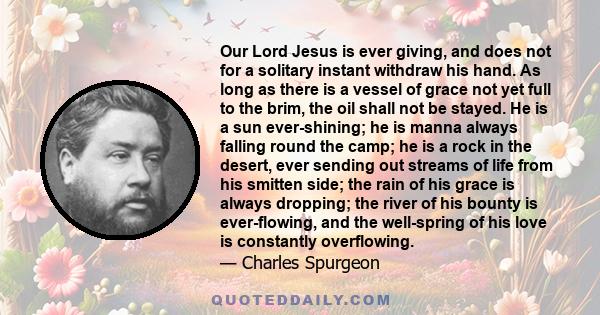 Our Lord Jesus is ever giving, and does not for a solitary instant withdraw his hand. As long as there is a vessel of grace not yet full to the brim, the oil shall not be stayed. He is a sun ever-shining; he is manna always falling round the camp; he is a rock in the desert, ever sending out streams of life from his smitten side; the rain of his grace is always dropping; the river of his bounty is ever-flowing, and the well-spring of his love is constantly overflowing.
— Charles Spurgeon

QUOTEDDAILY.COM